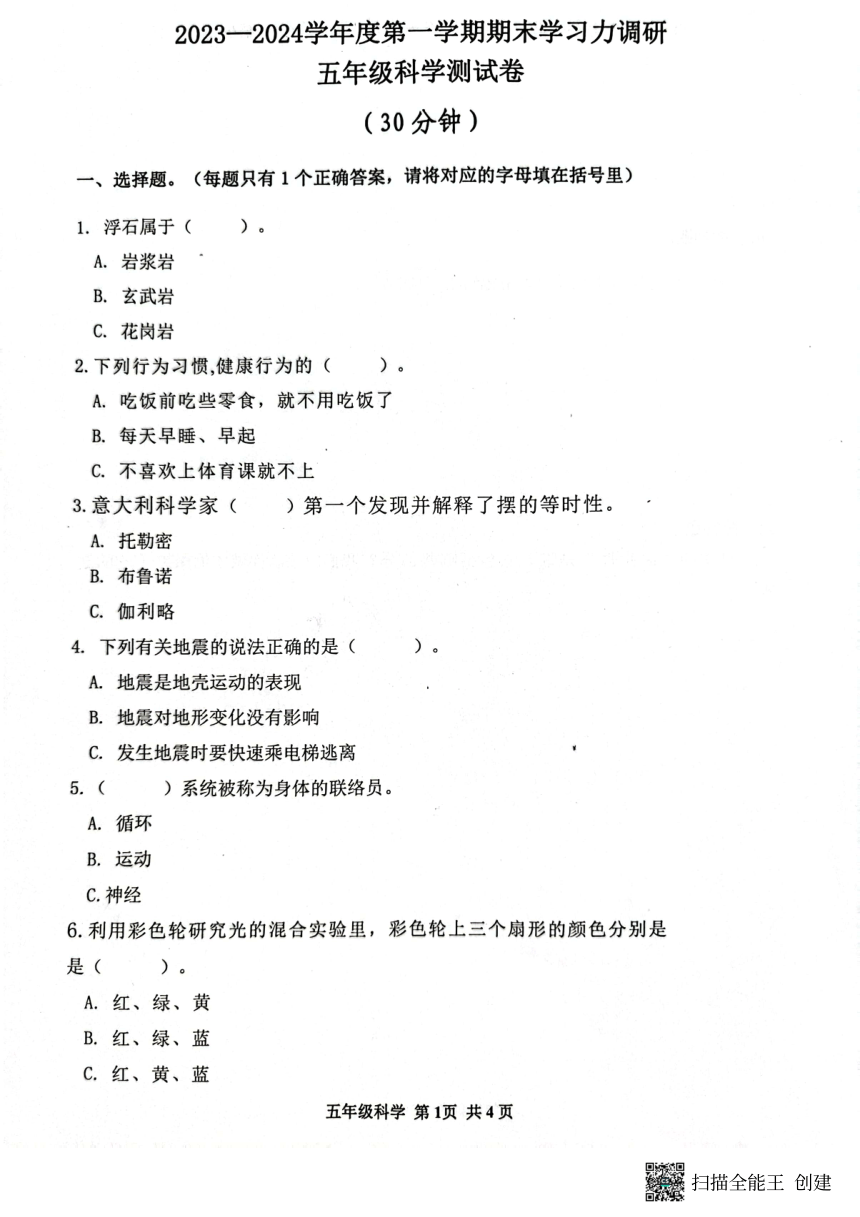 2023—2024学年度第一学期期末学习力调研
五年级科学测试卷
（30分钟）

一、选择题。（每题只有1个正确答案，请将对应的字母填在括号里）

1. 浮石属于（　　）。
A. 岩浆岩
B. 玄武岩
C. 花岗岩

2. 下列行为习惯,健康行为的（　　）。
A. 吃饭前吃些零食，就不用吃饭了
B. 每天早睡、早起
C. 不喜欢上体育课就不上

3. 意大利科学家（　　）第一个发现并解释了摆的等时性。
A. 托勒密
B. 布鲁诺
C. 伽利略

4. 下列有关地震的说法正确的是（　　）。
A. 地震是地壳运动的表现
B. 地震对地形变化没有影响
C. 发生地震时要快速乘电梯逃离

5.（　　）系统被称为身体的联络员。
A. 循环
B. 运动
C. 神经

6. 利用彩色轮研究光的混合实验里，彩色轮上三个扇形的颜色分别是是（　　）。
A. 红、绿、黄
B. 红、绿、蓝
C. 红、黄、蓝

五年级科学 第1页 共4页

扫描全能王 创建